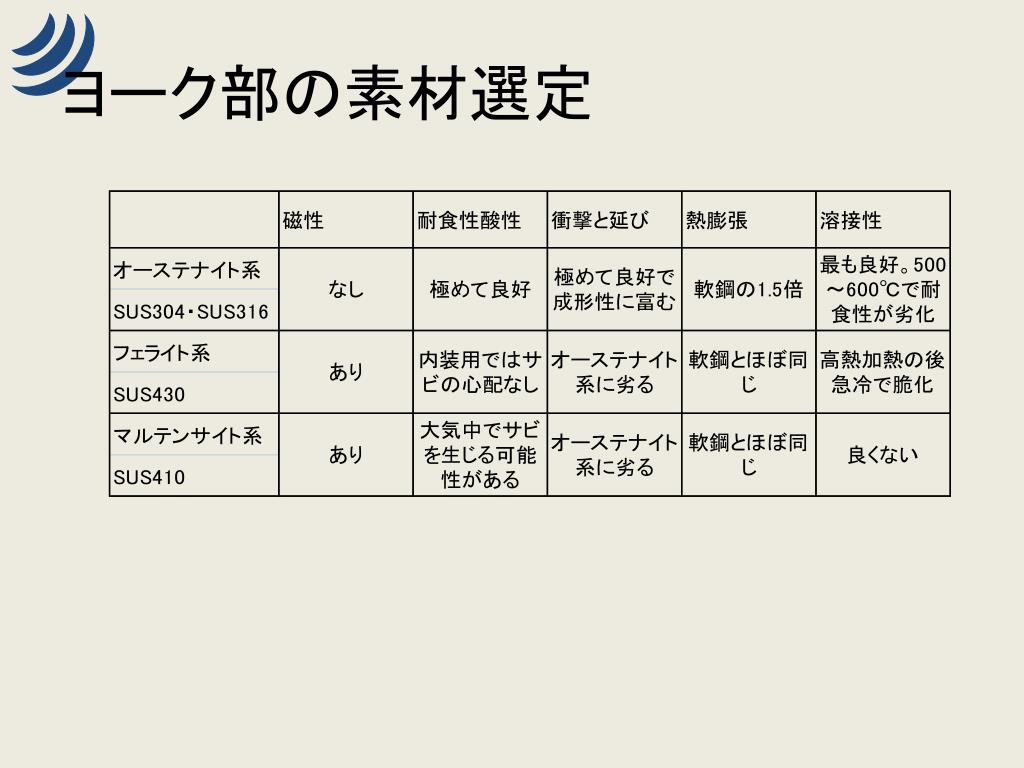 ヨーク部の素材選定

| | 磁性 | 耐食性酸性 | 衝撃と延び | 熱膨張 | 溶接性 |
|---|---|---|---|---|---|
| オーステナイト系 SUS304・SUS316 | なし | 極めて良好 | 極めて良好で成形性に富む | 軟鋼の1.5倍 | 最も良好。500～600℃で耐食性が劣化 |
| フェライト系 SUS430 | あり | 内装用ではサビの心配なし | オーステナイト系に劣る | 軟鋼とほぼ同じ | 高熱加熱の後急冷で脆化 |
| マルテンサイト系 SUS410 | あり | 大気中でサビを生じる可能性がある | オーステナイト系に劣る | 軟鋼とほぼ同じ | 良くない |